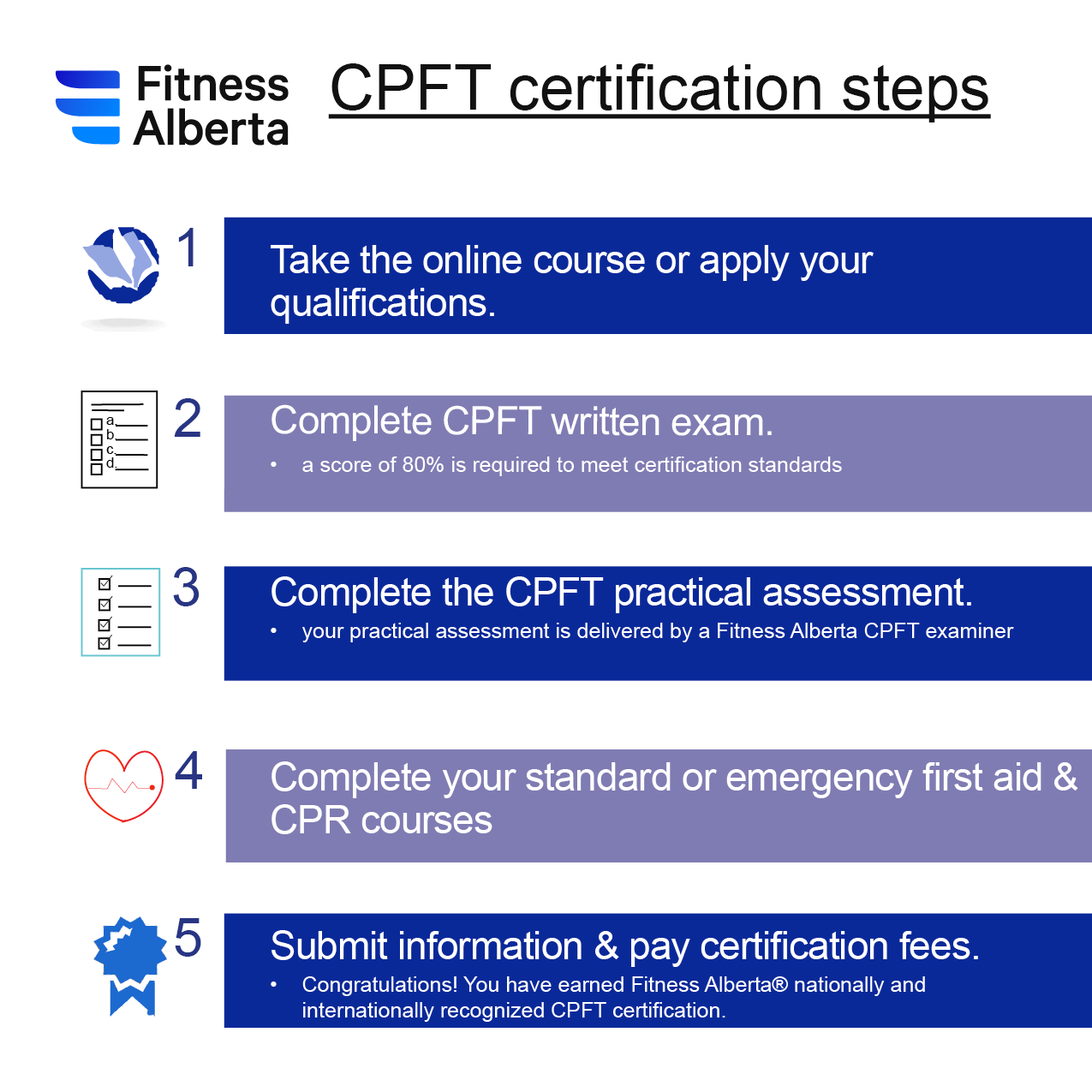 Fitness Alberta

CPFT certification steps

1

Take the online course or apply your qualifications.

a.
b.
c.
d.

2

Complete CPFT written exam.

• a score of 80% is required to meet certification standards

3

Complete the CPFT practical assessment.

• your practical assessment is delivered by a Fitness Alberta CPFT examiner

4

Complete your standard or emergency first aid & CPR courses

5

Submit information & pay certification fees.

• Congratulations! You have earned Fitness Alberta® nationally and internationally recognized CPFT certification.